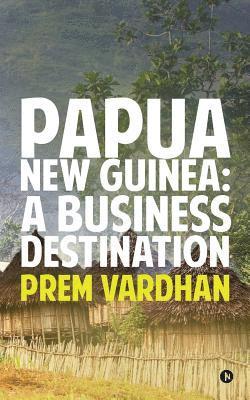 PAPUA
NEW GUINEA:
A BUSINESS
DESTINATION

PREM VARDHAN

N